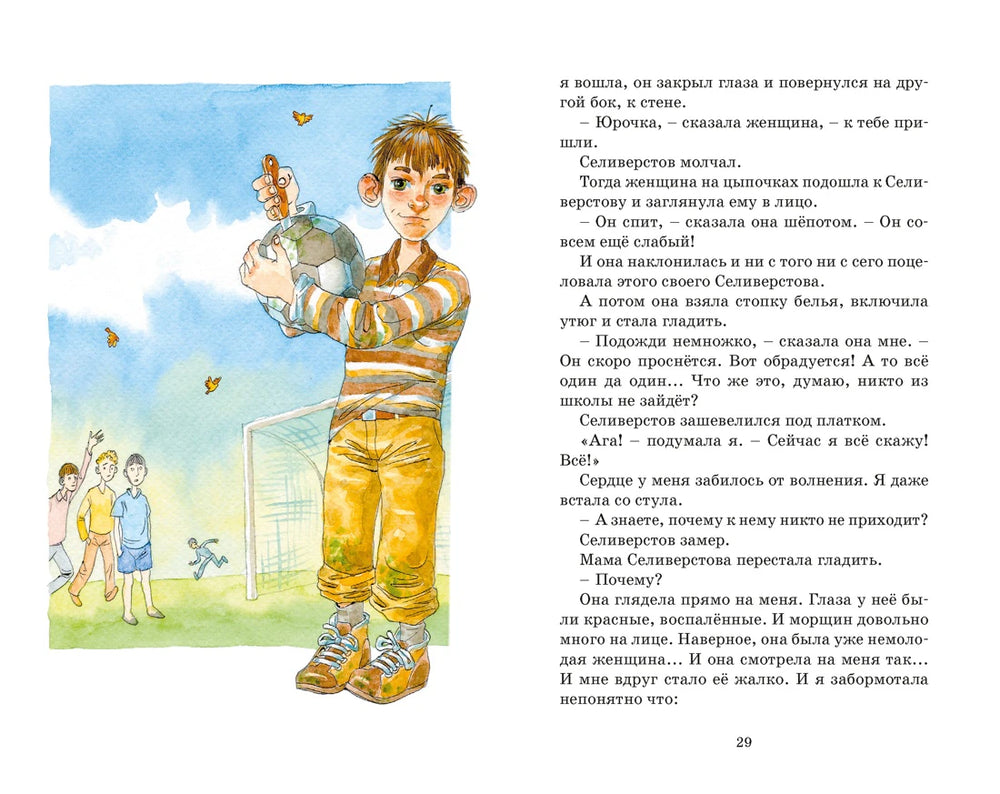 я вошла, он закрыл глаза и повернулся на другой бок, к стене.

– Юрочка, – сказала женщина, – к тебе пришли.

Селиверстов молчал.

Тогда женщина на цыпочках подошла к Селиверстову и заглянула ему в лицо.

– Он спит, – сказала она шёпотом. – Он совсем ещё слабый!

И она наклонилась и ни с того ни с сего поцеловала этого своего Селиверстова.

А потом она взяла стопку белья, включила утюг и стала гладить.

– Подожди немножко, – сказала она мне. – Он скоро проснётся. Вот обрадуется! А то всё один да один... Что же это, думаю, никто из школы не зайдёт?

Селиверстов зашевелился под платком.

«Ага! – подумала я. – Сейчас я всё скажу! Всё!»

Сердце у меня забилось от волнения. Я даже встала со стула.

– А знаете, почему к нему никто не приходит?

Селиверстов замер.

Мама Селиверстова перестала гладить.

– Почему?

Она глядела прямо на меня. Глаза у неё были красные, воспалённые. И морщин довольно много на лице. Наверное, она была уже немолодая женщина... И она смотрела на меня так... И мне вдруг стало её жалко. И я забормотала непонятно что:

29